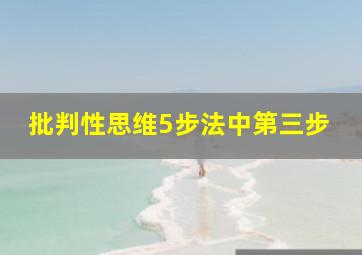 批判性思维5步法中第三步